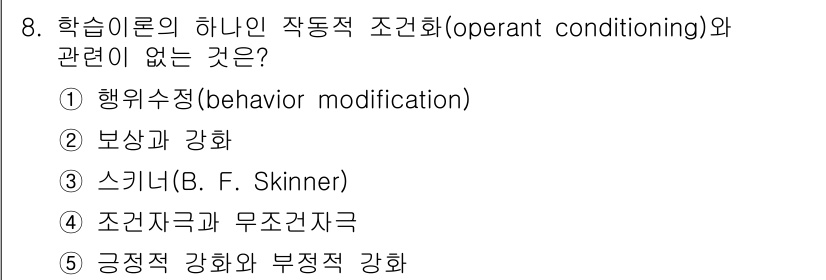 8. 학습이론의 하나인 작동적 조건화(operant conditioning)와 관련이 없는 것은?

① 행위수정(behavior modification)

② 보상과 강화

③ 스키너(B. F. Skinner)

④ 조건자극과 무조건자극

⑤ 긍정적 강화와 부정적 강화